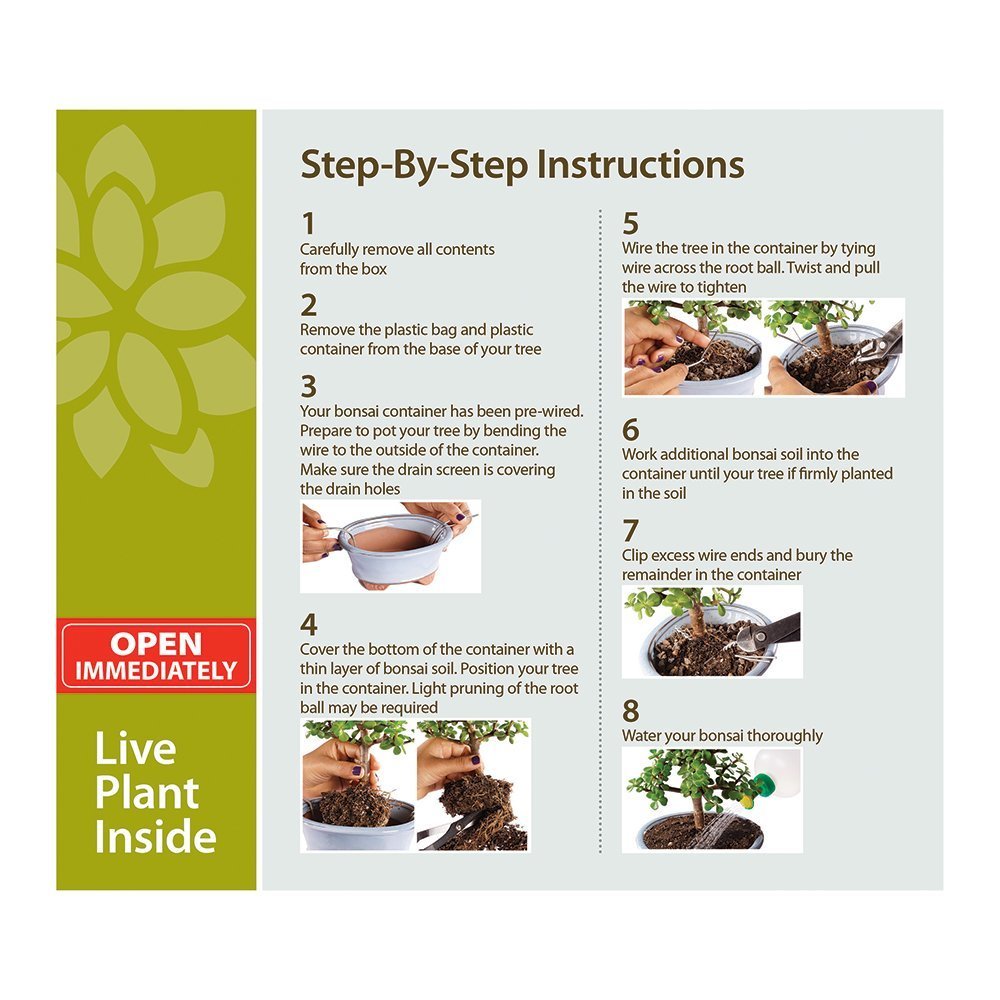 OPEN IMMEDIATELY

Live Plant Inside

Step-By-Step Instructions

1
Carefully remove all contents from the box

2
Remove the plastic bag and plastic container from the base of your tree

3
Your bonsai container has been pre-wired. Prepare to pot your tree by bending the wire to the outside of the container. Make sure the drain screen is covering the drain holes

4
Cover the bottom of the container with a thin layer of bonsai soil. Position your tree in the container. Light pruning of the root ball may be required

5
Wire the tree in the container by tying wire across the root ball. Twist and pull the wire to tighten

6
Work additional bonsai soil into the container until your tree if firmly planted in the soil

7
Clip excess wire ends and bury the remainder in the container

8
Water your bonsai thoroughly